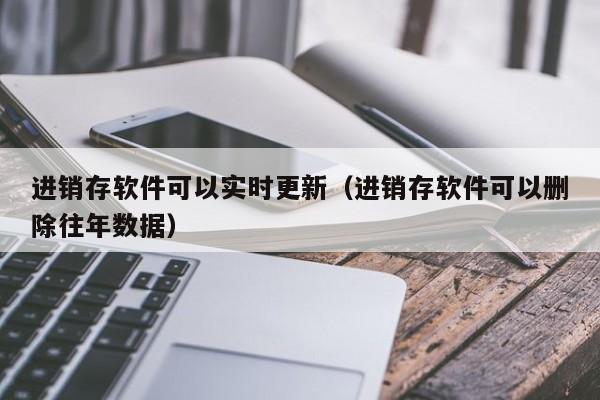 进销存软件可以实时更新（进销存软件可以删除往年数据）